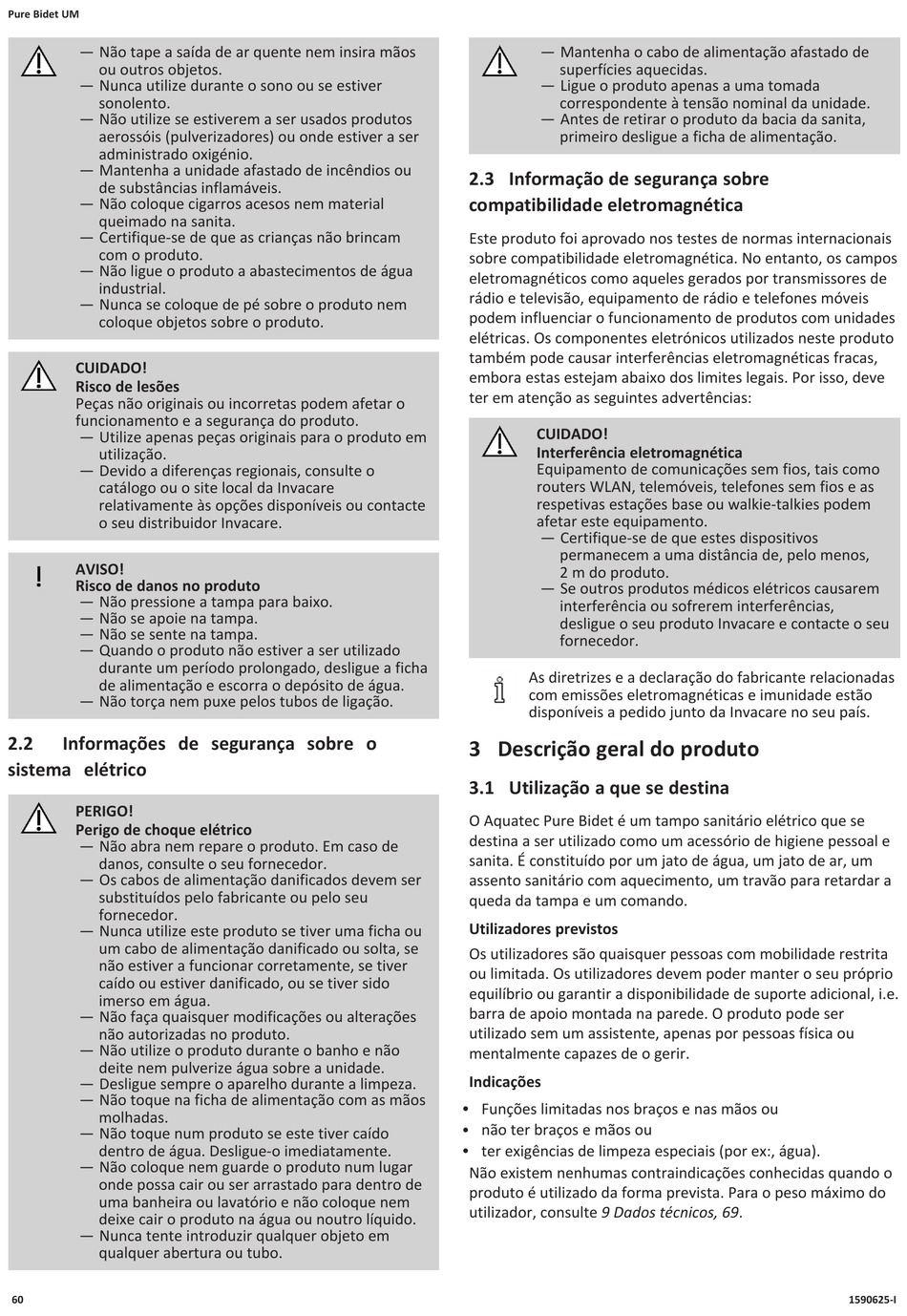 Pure Bidet UM

— Não tape a saída de ar quente nem insira mãos ou outros objetos.
— Nunca utilize durante o sono ou se estiver sonolento.
— Não utilize se estiverem a ser usados produtos aerossóis (pulverizadores) ou onde estiver a ser administrado oxigénio.
— Mantenha a unidade afastado de incêndios ou de substâncias inflamáveis.
— Não coloque cigarros acesos nem material queimado na sanita.
— Certifique-se de que as crianças não brincam com o produto.
— Não ligue o produto a abastecimentos de água industrial.
— Nunca se coloque de pé sobre o produto nem coloque objetos sobre o produto.

CUIDADO!
Risco de lesões
Peças não originais ou incorretas podem afetar o funcionamento e a segurança do produto.
— Utilize apenas peças originais para o produto em utilização.
— Devido a diferenças regionais, consulte o catálogo ou o site local da Invacare relativamente às opções disponíveis ou contacte o seu distribuidor Invacare.

!
AVISO!
Risco de danos no produto
— Não pressione a tampa para baixo.
— Não se apoie na tampa.
— Não se sente na tampa.
— Quando o produto não estiver a ser utilizado durante um período prolongado, desligue a ficha de alimentação e escorra o depósito de água.
— Não torça nem puxe pelos tubos de ligação.

2.2 Informações de segurança sobre o sistema elétrico

PERIGO!
Perigo de choque elétrico
— Não abra nem repare o produto. Em caso de danos, consulte o seu fornecedor.
— Os cabos de alimentação danificados devem ser substituídos pelo fabricante ou pelo seu fornecedor.
— Nunca utilize este produto se tiver uma ficha ou um cabo de alimentação danificado ou solta, se não estiver a funcionar corretamente, se tiver caído ou estiver danificado, ou se tiver sido imerso em água.
— Não faça quaisquer modificações ou alterações não autorizadas no produto.
— Não utilize o produto durante o banho e não deite nem pulverize água sobre a unidade.
— Desligue sempre o aparelho durante a limpeza.
— Não toque na ficha de alimentação com as mãos molhadas.
— Não toque num produto se este tiver caído dentro de água. Desligue-o imediatamente.
— Não coloque nem guarde o produto num lugar onde possa cair ou ser arrastado para dentro de uma banheira ou lavatório e não coloque nem deixe cair o produto na água ou noutro líquido.
— Nunca tente introduzir qualquer objeto em qualquer abertura ou tubo.

— Mantenha o cabo de alimentação afastado de superfícies aquecidas.
— Ligue o produto apenas a uma tomada correspondente à tensão nominal da unidade.
— Antes de retirar o produto da bacia da sanita, primeiro desligue a ficha de alimentação.

2.3 Informação de segurança sobre compatibilidade eletromagnética

Este produto foi aprovado nos testes de normas internacionais sobre compatibilidade eletromagnética. No entanto, os campos eletromagnéticos como aqueles gerados por transmissores de rádio e televisão, equipamento de rádio e telefones móveis podem influenciar o funcionamento de produtos com unidades elétricas. Os componentes eletrónicos utilizados neste produto também pode causar interferências eletromagnéticas fracas, embora estas estejam abaixo dos limites legais. Por isso, deve ter em atenção as seguintes advertências:

CUIDADO!
Interferência eletromagnética
Equipamento de comunicações sem fios, tais como routers WLAN, telemóveis, telefones sem fios e as respetivas estações base ou walkie-talkies podem afetar este equipamento.
— Certifique-se de que estes dispositivos permanecem a uma distância de, pelo menos, 2 m do produto.
— Se outros produtos médicos elétricos causarem interferência ou sofrerem interferências, desligue o seu produto Invacare e contacte o seu fornecedor.

As diretrizes e a declaração do fabricante relacionadas com emissões eletromagnéticas e imunidade estão disponíveis a pedido junto da Invacare no seu país.

3 Descrição geral do produto

3.1 Utilização a que se destina

O Aquatec Pure Bidet é um tampo sanitário elétrico que se destina a ser utilizado como um acessório de higiene pessoal e sanita. É constituído por um jato de água, um jato de ar, um assento sanitário com aquecimento, um travão para retardar a queda da tampa e um comando.

Utilizadores previstos

Os utilizadores são quaisquer pessoas com mobilidade restrita ou limitada. Os utilizadores devem poder manter o seu próprio equilíbrio ou garantir a disponibilidade de suporte adicional, i.e. barra de apoio montada na parede. O produto pode ser utilizado sem um assistente, apenas por pessoas física ou mentalmente capazes de o gerir.

Indicações

• Funções limitadas nos braços e nas mãos ou
• não ter braços e mãos ou
• ter exigências de limpeza especiais (por ex:, água).
Não existem nenhumas contraindicações conhecidas quando o produto é utilizado da forma prevista. Para o peso máximo do utilizador, consulte 9 Dados técnicos, 69.

60
1590625-I